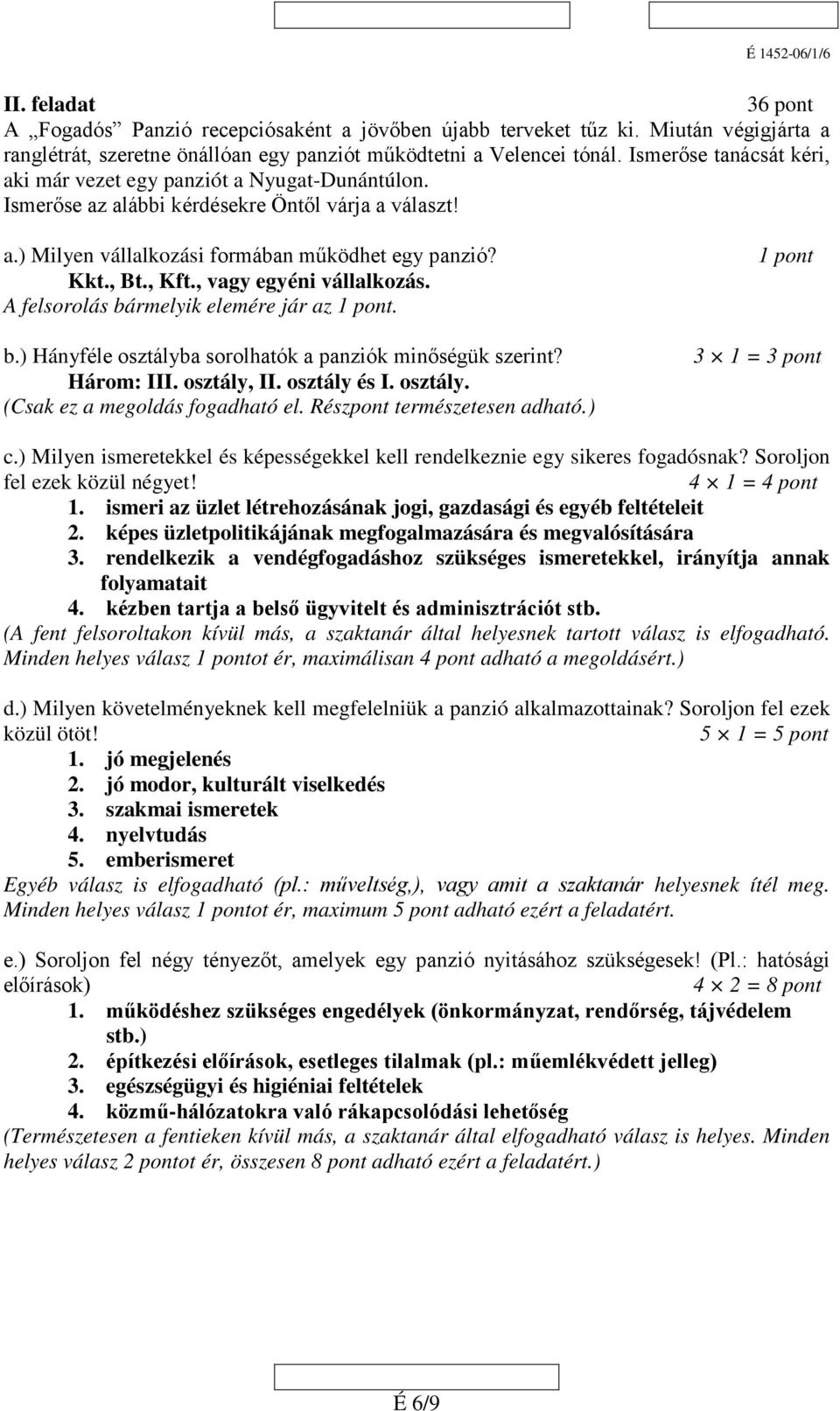 É 1452-06/1/6

II. feladat 36 pont
A „Fogadós” Panzió recepciósaként a jövőben újabb terveket tűz ki. Miután végigjárta a ranglétrát, szeretne önállóan egy panziót működtetni a Velencei tónál. Ismerőse tanácsát kéri, aki már vezet egy panziót a Nyugat-Dunántúlon.
Ismerőse az alábbi kérdésekre Öntől várja a választ!

a.) Milyen vállalkozási formában működhet egy panzió? 1 pont
Kkt., Bt., Kft., vagy egyéni vállalkozás.
A felsorolás bármelyik elemére jár az 1 pont.

b.) Hányféle osztályba sorolhatók a panziók minőségük szerint? $3 \times 1 = 3$ pont
Három: III. osztály, II. osztály és I. osztály.
(Csak ez a megoldás fogadható el. Részpont természetesen adható.)

c.) Milyen ismeretekkel és képességekkel kell rendelkeznie egy sikeres fogadósnak? Soroljon fel ezek közül négyet! $4 \times 1 = 4$ pont
1. ismeri az üzlet létrehozásának jogi, gazdasági és egyéb feltételeit
2. képes üzletpolitikájának megfogalmazására és megvalósítására
3. rendelkezik a vendégfogadáshoz szükséges ismeretekkel, irányítja annak folyamatait
4. kézben tartja a belső ügyvitelt és adminisztrációt stb.
(A fent felsoroltakon kívül más, a szaktanár által helyesnek tartott válasz is elfogadható. Minden helyes válasz 1 pontot ér, maximálisan 4 pont adható a megoldásért.)

d.) Milyen követelményeknek kell megfelelniük a panzió alkalmazottainak? Soroljon fel ezek közül ötöt! $5 \times 1 = 5$ pont
1. jó megjelenés
2. jó modor, kulturált viselkedés
3. szakmai ismeretek
4. nyelvtudás
5. emberismeret
Egyéb válasz is elfogadható (pl.: műveltség,), vagy amit a szaktanár helyesnek ítél meg. Minden helyes válasz 1 pontot ér, maximum 5 pont adható ezért a feladatért.

e.) Soroljon fel négy tényezőt, amelyek egy panzió nyitásához szükségesek! (Pl.: hatósági előírások) $4 \times 2 = 8$ pont
1. működéshez szükséges engedélyek (önkormányzat, rendőrség, tájvédelem stb.)
2. építkezési előírások, esetleges tilalmak (pl.: műemlékvédett jelleg)
3. egészségügyi és higiéniai feltételek
4. közmű-hálózatokra való rákapcsolódási lehetőség
(Természetesen a fentieken kívül más, a szaktanár által elfogadható válasz is helyes. Minden helyes válasz 2 pontot ér, összesen 8 pont adható ezért a feladatért.)

É 6/9